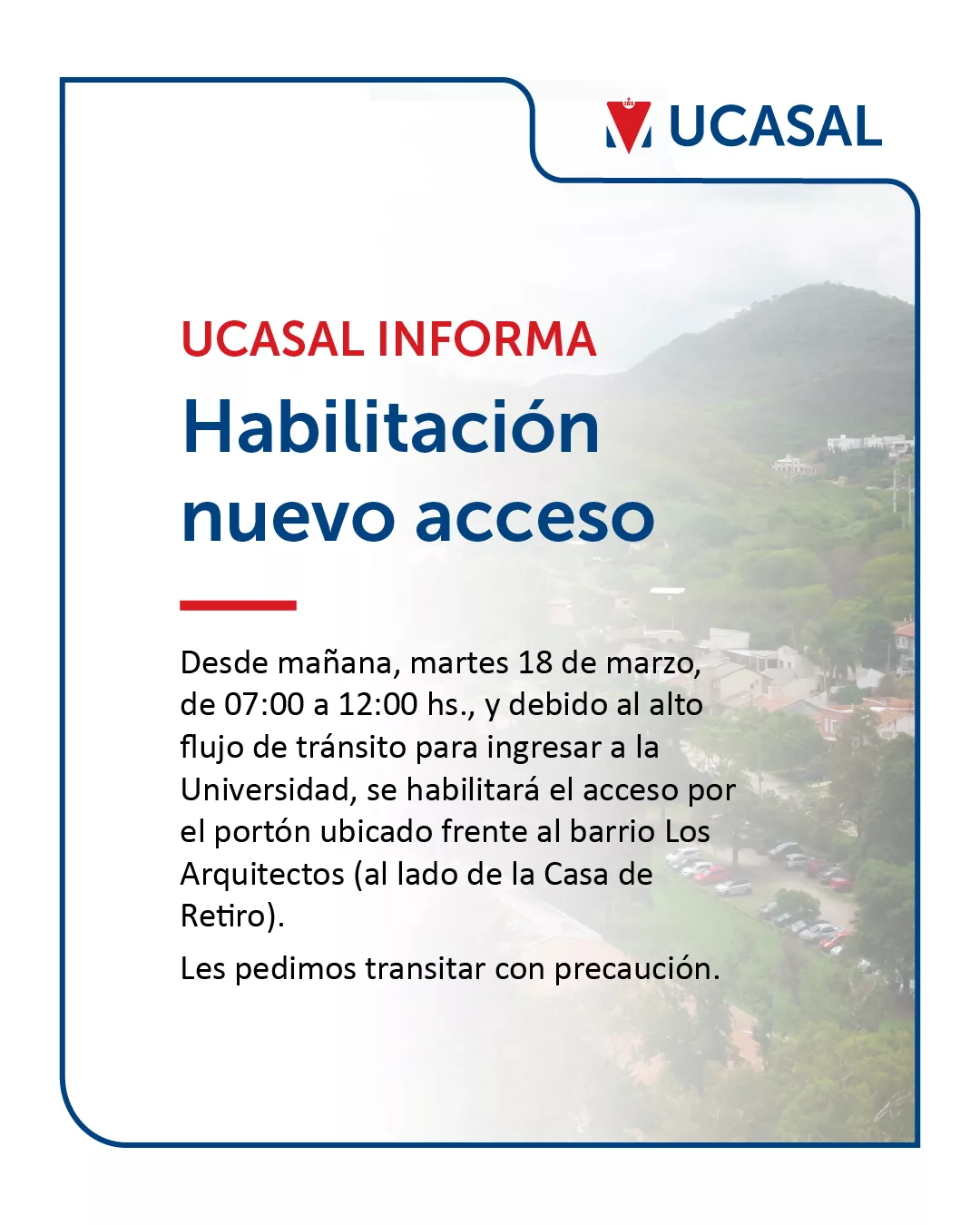 UCASAL

UCASAL INFORMA
Habilitación nuevo acceso

Desde mañana, martes 18 de marzo, de 07:00 a 12:00 hs., y debido al alto flujo de tránsito para ingresar a la Universidad, se habilitará el acceso por el portón ubicado frente al barrio Los Arquitectos (al lado de la Casa de Retiro).

Les pedimos transitar con precaución.